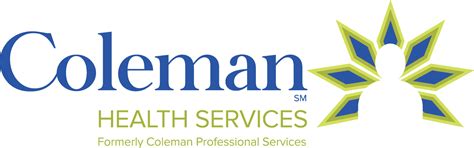 Coleman
SM
HEALTH SERVICES
Formerly Coleman Professional Services